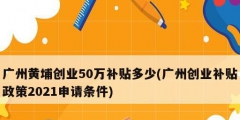 广州黄埔创业50万补贴多少(广州创业补贴政策2021申请条件)